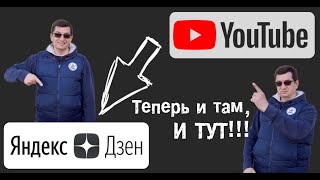 YouTube

Теперь и там,
И ТУТ!!!

Яндекс Дзен